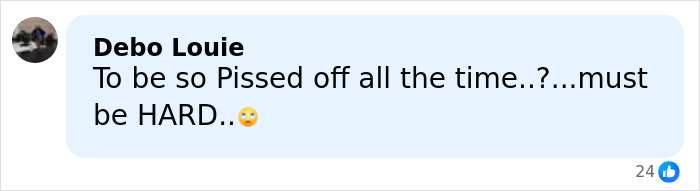 Debo Louie
To be so Pissed off all the time..?...must be HARD..🙄

24